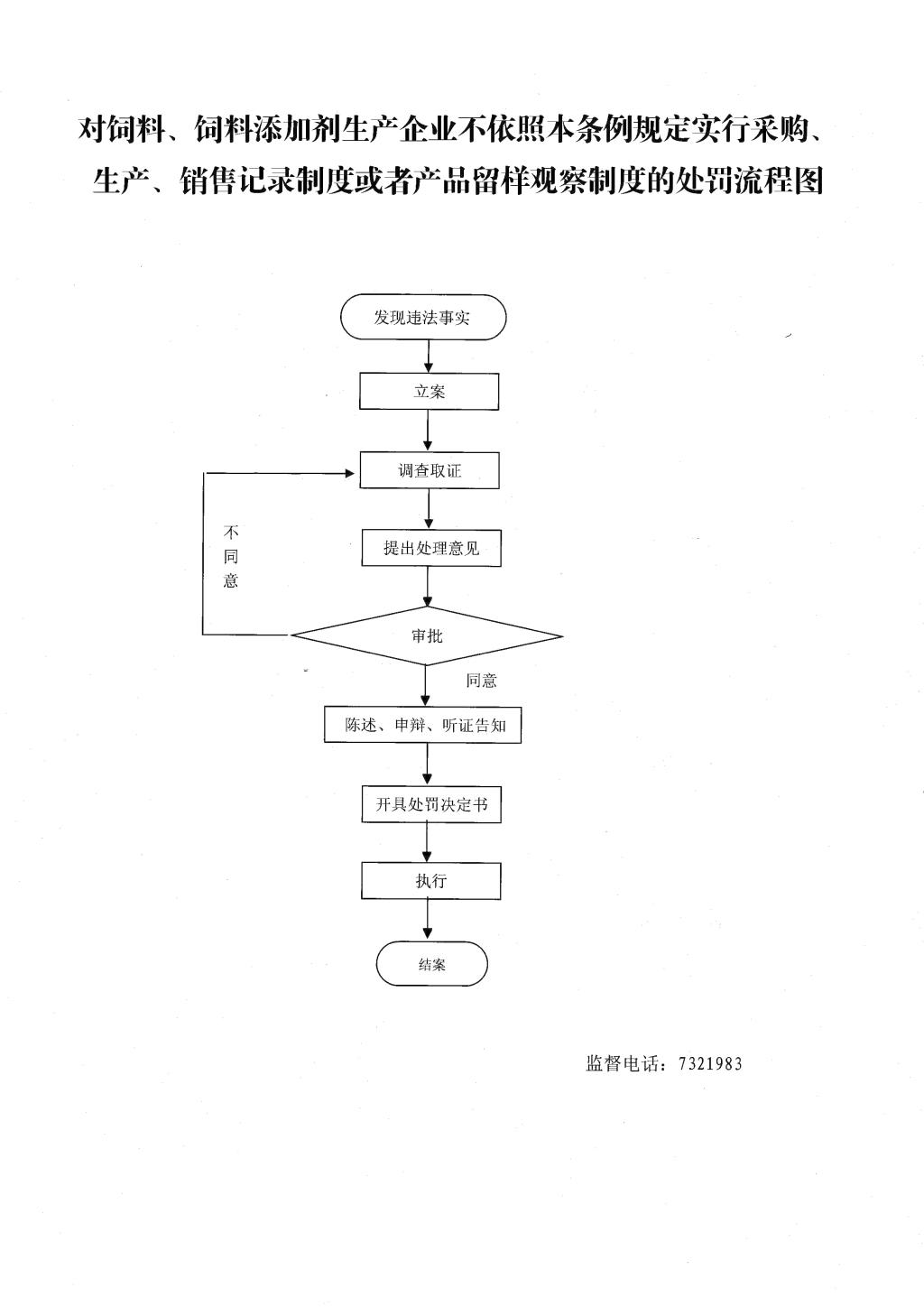 对饲料、饲料添加剂生产企业不依照本条例规定实行采购、生产、销售记录制度或者产品留样观察制度的处罚流程图

发现违法事实

立案

调查取证

不同意

提出处理意见

审批

同意

陈述、申辩、听证告知

开具处罚决定书

执行

结案

监督电话：7321983